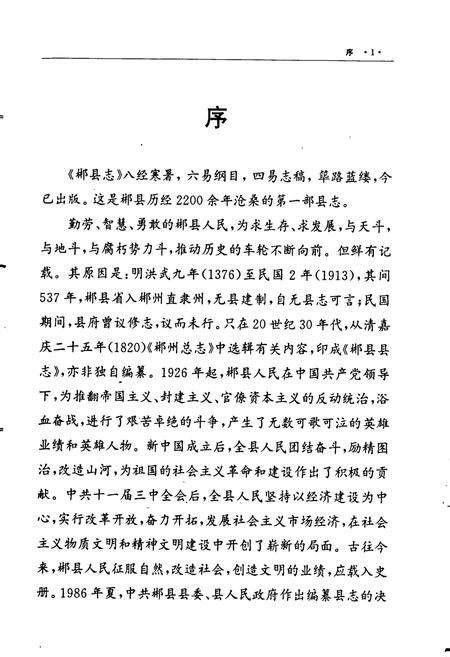 序 ·1·

序

《郴县志》八经寒暑，六易纲目，四易志稿，筚路蓝缕，今已出版。这是郴县历经2200余年沧桑的第一部县志。

勤劳、智慧、勇敢的郴县人民，为求生存、求发展，与天斗，与地斗，与腐朽势力斗，推动历史的车轮不断向前。但鲜有记载。其原因是：明洪武九年(1376)至民国2年(1913)，其间537年，郴县省入郴州直隶州，无县建制，自无县志可言；民国期间，县府曾议修志，议而未行。只在20世纪30年代，从清嘉庆二十五年(1820)《郴州总志》中选辑有关内容，印成《郴县县志》，亦非独自编纂。1926年起，郴县人民在中国共产党领导下，为推翻帝国主义、封建主义、官僚资本主义的反动统治，浴血奋战，进行了艰苦卓绝的斗争，产生了无数可歌可泣的英雄业绩和英雄人物。新中国成立后，全县人民团结奋斗，励精图治，改造山河，为祖国的社会主义革命和建设作出了积极的贡献。中共十一届三中全会后，全县人民坚持以经济建设为中心，实行改革开放，奋力开拓，发展社会主义市场经济，在社会主义物质文明和精神文明建设中开创了崭新的局面。古往今来，郴县人民征服自然，改造社会，创造文明的业绩，应载入史册。1986年夏，中共郴县县委、县人民政府作出编纂县志的决